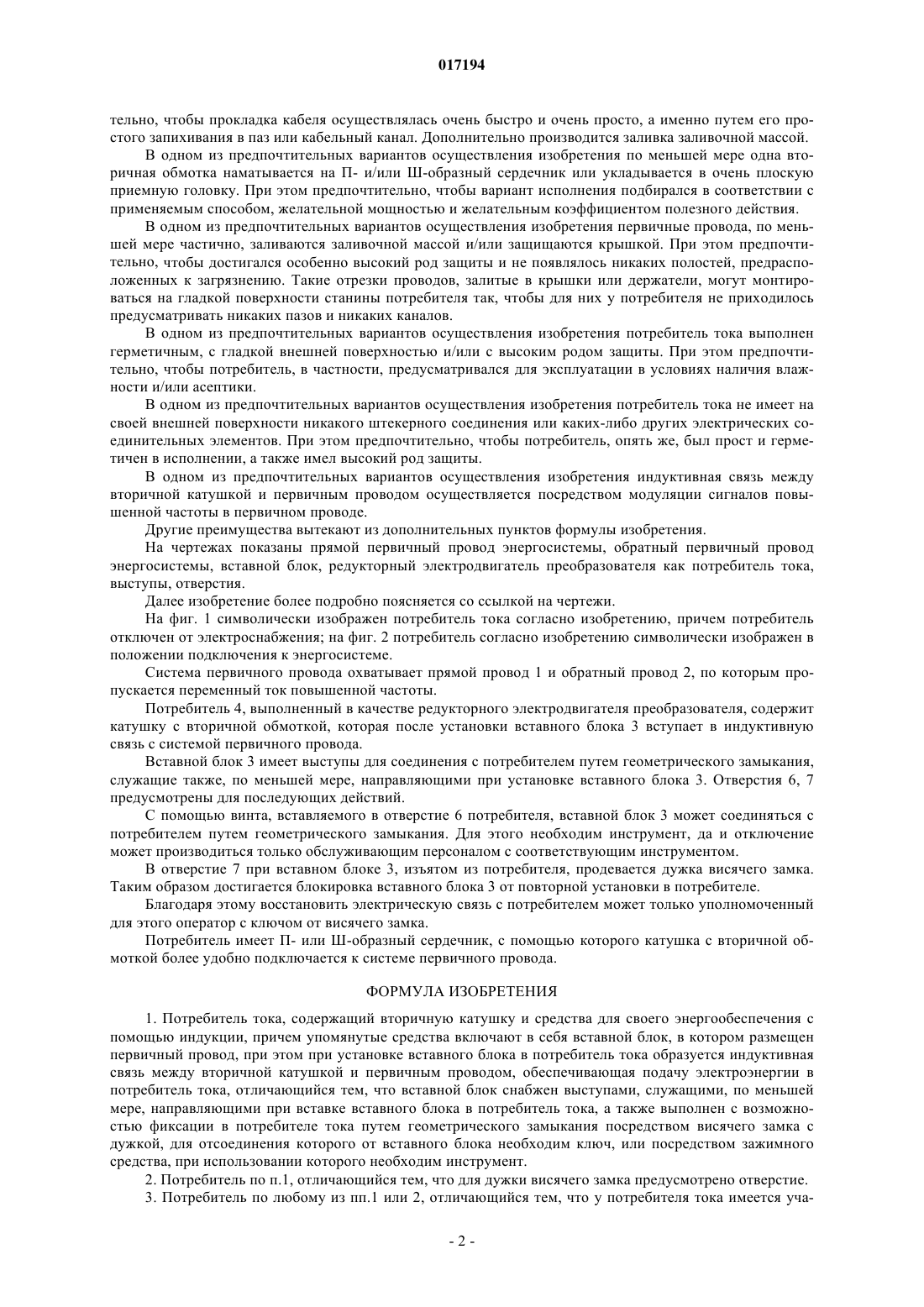 017194

тельно, чтобы прокладка кабеля осуществлялась очень быстро и очень просто, а именно путем его простого запихивания в паз или кабельный канал. Дополнительно производится заливка заливочной массой.

В одном из предпочтительных вариантов осуществления изобретения по меньшей мере одна вторичная обмотка наматывается на П- и/или Ш-образный сердечник или укладывается в очень плоскую приемную головку. При этом предпочтительно, чтобы вариант исполнения подбирался в соответствии с применяемым способом, желательной мощностью и желательным коэффициентом полезного действия.

В одном из предпочтительных вариантов осуществления изобретения первичные провода, по меньшей мере частично, заливаются заливочной массой и/или защищаются крышкой. При этом предпочтительно, чтобы достигался особенно высокий род защиты и не появлялось никаких полостей, предрасположенных к загрязнению. Такие отрезки проводов, залитые в крышки или держатели, могут монтироваться на гладкой поверхности станины потребителя так, чтобы для них у потребителя не приходилось предусматривать никаких пазов и никаких каналов.

В одном из предпочтительных вариантов осуществления изобретения потребитель тока выполнен герметичным, с гладкой внешней поверхностью и/или с высоким родом защиты. При этом предпочтительно, чтобы потребитель, в частности, предусматривался для эксплуатации в условиях наличия влажности и/или асептики.

В одном из предпочтительных вариантов осуществления изобретения потребитель тока не имеет на своей внешней поверхности никакого штекерного соединения или каких-либо других электрических соединительных элементов. При этом предпочтительно, чтобы потребитель, опять же, был прост и герметичен в исполнении, а также имел высокий род защиты.

В одном из предпочтительных вариантов осуществления изобретения индуктивная связь между вторичной катушкой и первичным проводом осуществляется посредством модуляции сигналов повышенной частоты в первичном проводе.

Другие преимущества вытекают из дополнительных пунктов формулы изобретения.

На чертежах показаны прямой первичный провод энергосистемы, обратный первичный провод энергосистемы, вставной блок, редукторный электродвигатель преобразователя как потребитель тока, выступы, отверстия.

Далее изобретение более подробно поясняется со ссылкой на чертежи.

На фиг. 1 символически изображен потребитель тока согласно изобретению, причем потребитель отключен от электроснабжения; на фиг. 2 потребитель согласно изобретению символически изображен в положении подключения к энергосистеме.

Система первичного провода охватывает прямой провод 1 и обратный провод 2, по которым пропускается переменный ток повышенной частоты.

Потребитель 4, выполненный в качестве редукторного электродвигателя преобразователя, содержит катушку с вторичной обмоткой, которая после установки вставного блока 3 вступает в индуктивную связь с системой первичного провода.

Вставной блок 3 имеет выступы для соединения с потребителем путем геометрического замыкания, служащие также, по меньшей мере, направляющими при установке вставного блока 3. Отверстия 6, 7 предусмотрены для последующих действий.

С помощью винта, вставляемого в отверстие 6 потребителя, вставной блок 3 может соединяться с потребителем путем геометрического замыкания. Для этого необходим инструмент, да и отключение может производиться только обслуживающим персоналом с соответствующим инструментом.

В отверстие 7 при вставном блоке 3, изъятом из потребителя, продевается дужка висячего замка. Таким образом достигается блокировка вставного блока 3 от повторной установки в потребителе.

Благодаря этому восстановить электрическую связь с потребителем может только уполномоченный для этого оператор с ключом от висячего замка.

Потребитель имеет П- или Ш-образный сердечник, с помощью которого катушка с вторичной обмоткой более удобно подключается к системе первичного провода.

ФОРМУЛА ИЗОБРЕТЕНИЯ

1. Потребитель тока, содержащий вторичную катушку и средства для своего энергообеспечения с помощью индукции, причем упомянутые средства включают в себя вставной блок, в котором размещен первичный провод, при этом при установке вставного блока в потребитель тока образуется индуктивная связь между вторичной катушкой и первичным проводом, обеспечивающая подачу электроэнергии в потребитель тока, отличающийся тем, что вставной блок снабжен выступами, служащими, по меньшей мере, направляющими при вставке вставного блока в потребитель тока, а также выполнен с возможностью фиксации в потребителе тока путем геометрического замыкания посредством висячего замка с дужкой, для отсоединения которого от вставного блока необходим ключ, или посредством зажимного средства, при использовании которого необходим инструмент.

2. Потребитель по п.1, отличающийся тем, что для дужки висячего замка предусмотрено отверстие.

3. Потребитель по любому из пп.1 или 2, отличающийся тем, что у потребителя тока имеется уча-

- 2 -